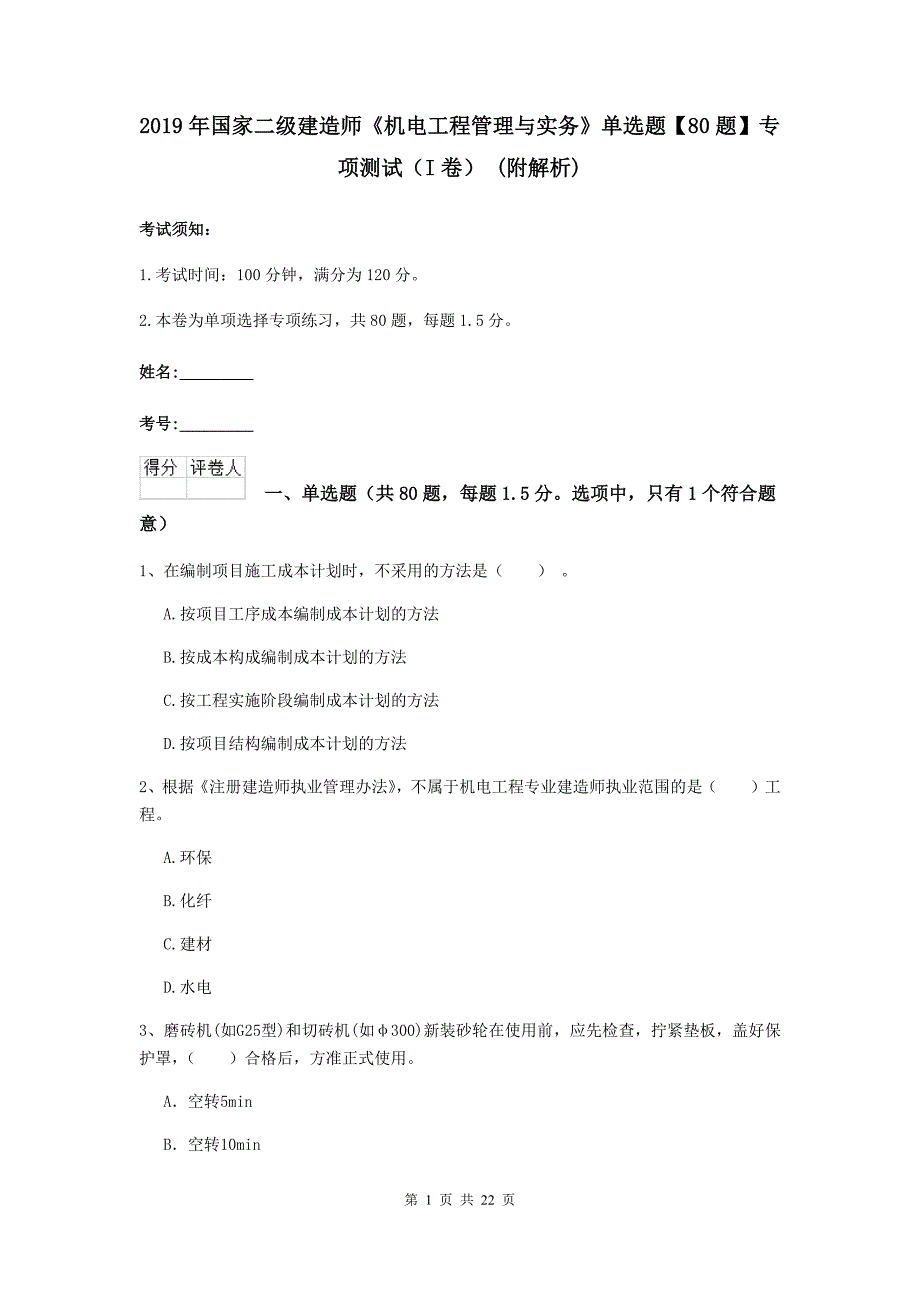 2019年国家二级建造师《机电工程管理与实务》单选题【80题】专项测试（I卷）（附解析）

考试须知：

1.考试时间：100分钟，满分为120分。

2.本卷为单项选择专项练习，共80题，每题1.5分。

姓名：_________

考号：_________

| 得分 | 评卷人 |
|---|---|
| | |

一、单选题（共80题，每题1.5分。选项中，只有1个符合题意）

1、在编制项目施工成本计划时，不采用的方法是（　　）。

A.按项目工序成本编制成本计划的方法

B.按成本构成编制成本计划的方法

C.按工程实施阶段编制成本计划的方法

D.按项目结构编制成本计划的方法

2、根据《注册建造师执业管理办法》，不属于机电工程专业建造师执业范围的是（　　）工程。

A.环保

B.化纤

C.建材

D.水电

3、磨砖机(如G25型)和切砖机(如φ300)新装砂轮在使用前，应先检查，拧紧垫板，盖好保护罩，（　　）合格后，方准正式使用。

A. 空转5min

B. 空转10min

第 1 页 共 22 页